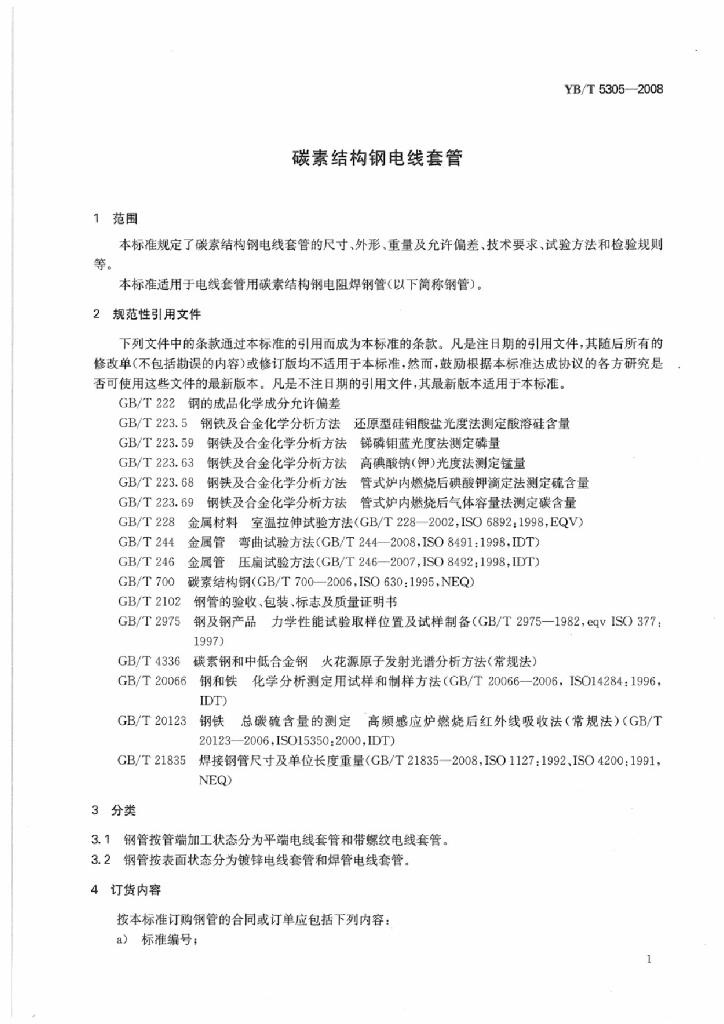 YB/T 5305—2008

碳素结构钢电线套管

1 范围

本标准规定了碳素结构钢电线套管的尺寸、外形、重量及允许偏差、技术要求、试验方法和检验规则等。

本标准适用于电线套管用碳素结构钢电阻焊钢管(以下简称钢管)。

2 规范性引用文件

下列文件中的条款通过本标准的引用而成为本标准的条款。凡是注日期的引用文件,其随后所有的修改单(不包括勘误的内容)或修订版均不适用于本标准,然而,鼓励根据本标准达成协议的各方研究是否可使用这些文件的最新版本。凡是不注日期的引用文件,其最新版本适用于本标准。

GB/T 222 钢的成品化学成分允许偏差
GB/T 223.5 钢铁及合金化学分析方法 还原型硅钼酸盐光度法测定酸溶硅含量
GB/T 223.59 钢铁及合金化学分析方法 锑磷钼蓝光度法测定磷量
GB/T 223.63 钢铁及合金化学分析方法 高碘酸钠(钾)光度法测定锰量
GB/T 223.68 钢铁及合金化学分析方法 管式炉内燃烧后碘酸钾滴定法测定硫含量
GB/T 223.69 钢铁及合金化学分析方法 管式炉内燃烧后气体容量法测定碳含量
GB/T 228 金属材料 室温拉伸试验方法(GB/T 228—2002,ISO 6892:1998,EQV)
GB/T 244 金属管 弯曲试验方法(GB/T 244—2008,ISO 8491:1998,IDT)
GB/T 246 金属管 压扁试验方法(GB/T 246—2007,ISO 8492:1998,IDT)
GB/T 700 碳素结构钢(GB/T 700—2006,ISO 630:1995,NEQ)
GB/T 2102 钢管的验收、包装、标志及质量证明书
GB/T 2975 钢及钢产品 力学性能试验取样位置及试样制备(GB/T 2975—1982,eqv ISO 377:1997)
GB/T 4336 碳素钢和中低合金钢 火花源原子发射光谱分析方法(常规法)
GB/T 20066 钢和铁 化学分析测定用试样和制样方法(GB/T 20066—2006,ISO14284:1996,IDT)
GB/T 20123 钢铁 总碳硫含量的测定 高频感应炉燃烧后红外线吸收法(常规法)(GB/T 20123—2006,ISO15350:2000,IDT)
GB/T 21835 焊接钢管尺寸及单位长度重量(GB/T 21835—2008,ISO 1127:1992、ISO 4200:1991,NEQ)

3 分类

3.1 钢管按管端加工状态分为平端电线套管和带螺纹电线套管。
3.2 钢管按表面状态分为镀锌电线套管和焊管电线套管。

4 订货内容

按本标准订购钢管的合同或订单应包括下列内容:
a) 标准编号;

1